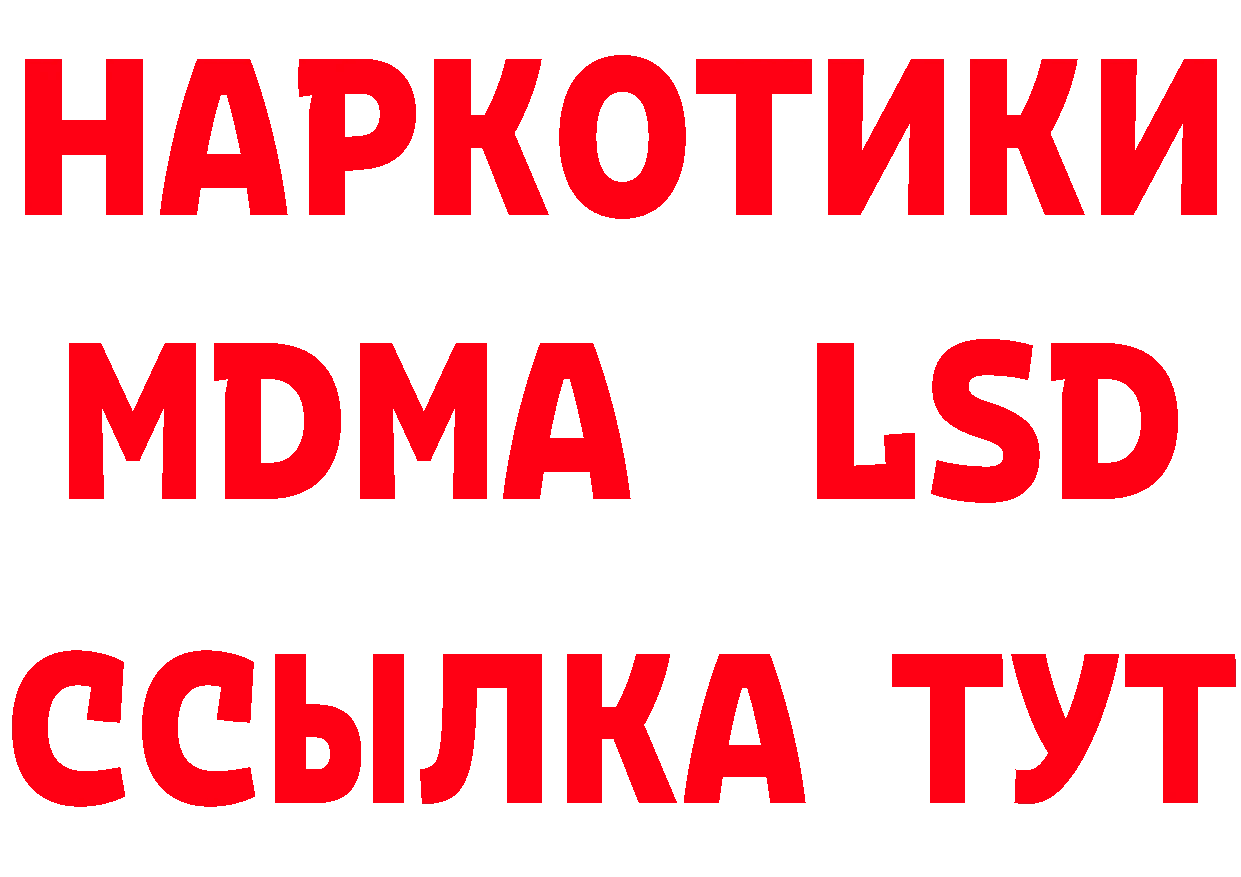 НАРКОТИКИ
MDMA LSD
ССЫЛКА ТУТ